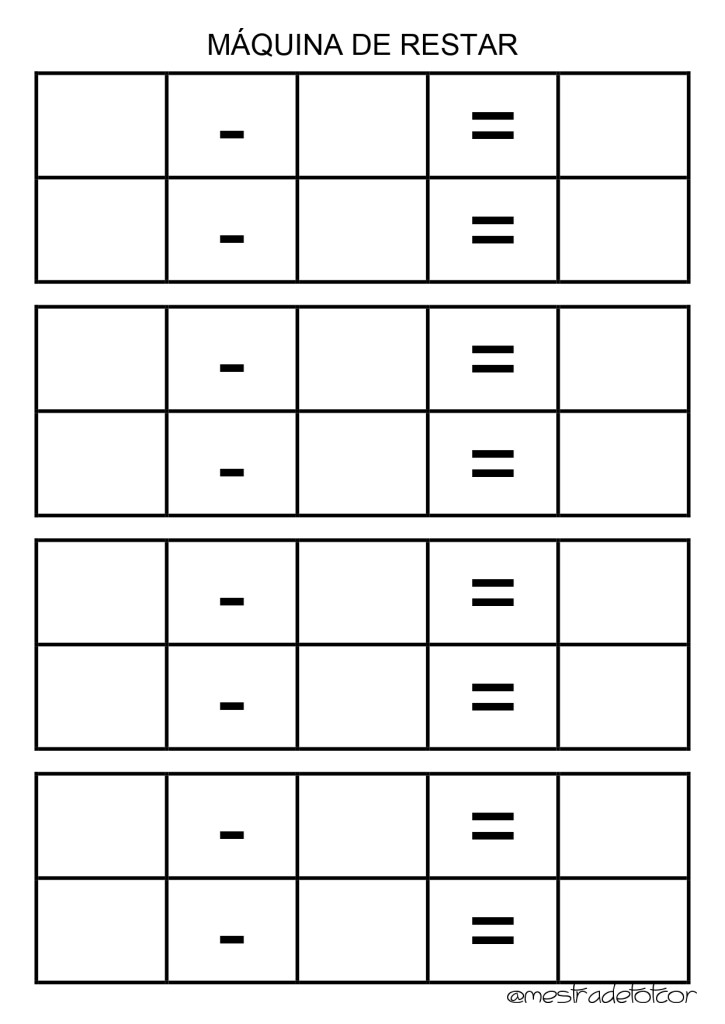 MÁQUINA DE RESTAR

|  | - |  | = |  |
|---|---|---|---|---|
|  | - |  | = |  |

|  | - |  | = |  |
|---|---|---|---|---|
|  | - |  | = |  |

|  | - |  | = |  |
|---|---|---|---|---|
|  | - |  | = |  |

|  | - |  | = |  |
|---|---|---|---|---|
|  | - |  | = |  |

@mestradetotcor